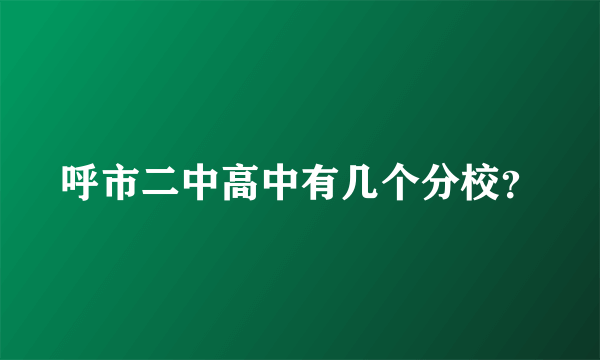 呼市二中高中有几个分校?